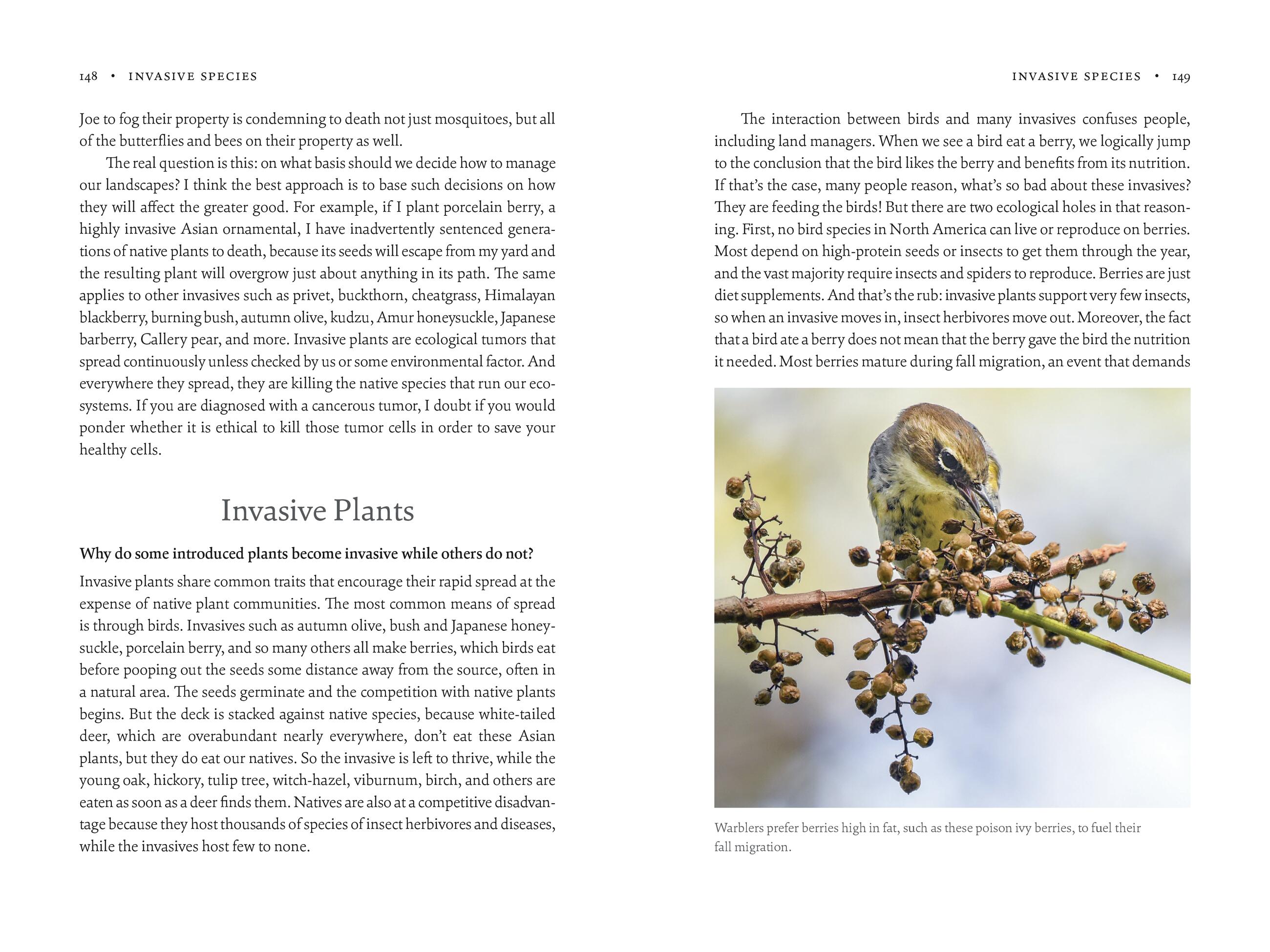 148 • INVASIVE SPECIES

Joe to fog their property is condemning to death not just mosquitoes, but all of the butterflies and bees on their property as well.

The real question is this: on what basis should we decide how to manage our landscapes? I think the best approach is to base such decisions on how they will affect the greater good. For example, if I plant porcelain berry, a highly invasive Asian ornamental, I have inadvertently sentenced generations of native plants to death, because its seeds will escape from my yard and the resulting plant will overgrow just about anything in its path. The same applies to other invasives such as privet, buckthorn, cheatgrass, Himalayan blackberry, burning bush, autumn olive, kudzu, Amur honeysuckle, Japanese barberry, Callery pear, and more. Invasive plants are ecological tumors that spread continuously unless checked by us or some environmental factor. And everywhere they spread, they are killing the native species that run our ecosystems. If you are diagnosed with a cancerous tumor, I doubt if you would ponder whether it is ethical to kill those tumor cells in order to save your healthy cells.

Invasive Plants

Why do some introduced plants become invasive while others do not?

Invasive plants share common traits that encourage their rapid spread at the expense of native plant communities. The most common means of spread is through birds. Invasives such as autumn olive, bush and Japanese honeysuckle, porcelain berry, and so many others all make berries, which birds eat before pooping out the seeds some distance away from the source, often in a natural area. The seeds germinate and the competition with native plants begins. But the deck is stacked against native species, because white-tailed deer, which are overabundant nearly everywhere, don't eat these Asian plants, but they do eat our natives. So the invasive is left to thrive, while the young oak, hickory, tulip tree, witch-hazel, viburnum, birch, and others are eaten as soon as a deer finds them. Natives are also at a competitive disadvantage because they host thousands of species of insect herbivores and diseases, while the invasives host few to none.

INVASIVE SPECIES • 149

The interaction between birds and many invasives confuses people, including land managers. When we see a bird eat a berry, we logically jump to the conclusion that the bird likes the berry and benefits from its nutrition. If that's the case, many people reason, what's so bad about these invasives? They are feeding the birds! But there are two ecological holes in that reasoning. First, no bird species in North America can live or reproduce on berries. Most depend on high-protein seeds or insects to get them through the year, and the vast majority require insects and spiders to reproduce. Berries are just diet supplements. And that's the rub: invasive plants support very few insects, so when an invasive moves in, insect herbivores move out. Moreover, the fact that a bird ate a berry does not mean that the berry gave the bird the nutrition it needed. Most berries mature during fall migration, an event that demands

Warblers prefer berries high in fat, such as these poison ivy berries, to fuel their fall migration.